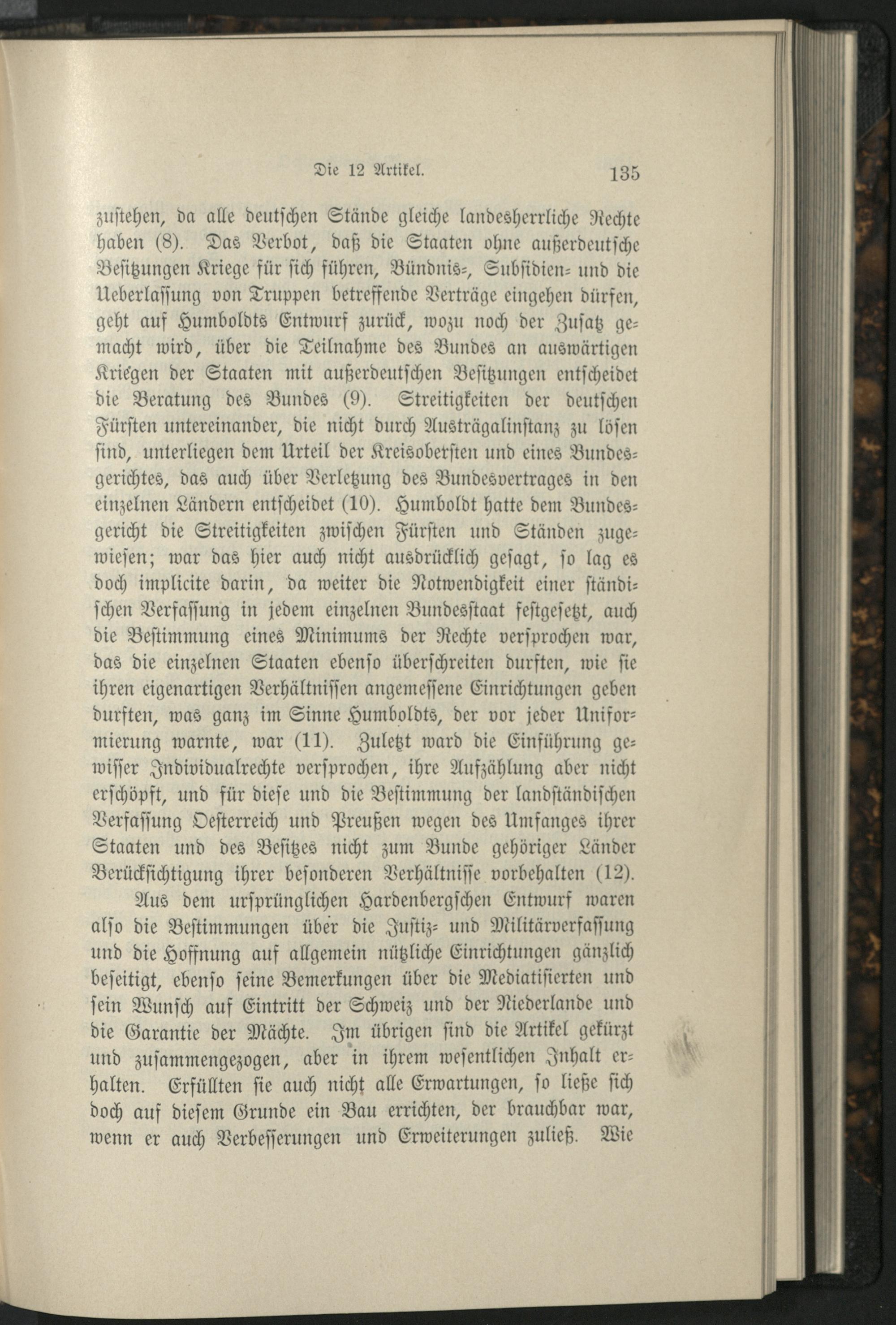 Die 12 Artikel. 135

zustehen, da alle deutschen Stände gleiche landesherrliche Rechte haben (8). Das Verbot, daß die Staaten ohne außerdeutsche Besitzungen Kriege für sich führen, Bündnis-, Subsidien- und die Ueberlassung von Truppen betreffende Verträge eingehen dürfen, geht auf Humboldts Entwurf zurück, wozu noch der Zusatz gemacht wird, über die Teilnahme des Bundes an auswärtigen Kriegen der Staaten mit außerdeutschen Besitzungen entscheidet die Beratung des Bundes (9). Streitigkeiten der deutschen Fürsten untereinander, die nicht durch Austrägalinstanz zu lösen sind, unterliegen dem Urteil der Kreisobersten und eines Bundesgerichtes, das auch über Verletzung des Bundesvertrages in den einzelnen Ländern entscheidet (10). Humboldt hatte dem Bundesgericht die Streitigkeiten zwischen Fürsten und Ständen zugewiesen; war das hier auch nicht ausdrücklich gesagt, so lag es doch implicite darin, da weiter die Notwendigkeit einer ständischen Verfassung in jedem einzelnen Bundesstaat festgesetzt, auch die Bestimmung eines Minimums der Rechte versprochen war, das die einzelnen Staaten ebenso überschreiten durften, wie sie ihren eigenartigen Verhältnissen angemessene Einrichtungen geben durften, was ganz im Sinne Humboldts, der vor jeder Uniformierung warnte, war (11). Zuletzt ward die Einführung gewisser Individualrechte versprochen, ihre Aufzählung aber nicht erschöpft, und für diese und die Bestimmung der landständischen Verfassung Oesterreich und Preußen wegen des Umfanges ihrer Staaten und des Besitzes nicht zum Bunde gehöriger Länder Berücksichtigung ihrer besonderen Verhältnisse vorbehalten (12).

Aus dem ursprünglichen Hardenbergschen Entwurf waren also die Bestimmungen über die Justiz- und Militärverfassung und die Hoffnung auf allgemein nützliche Einrichtungen gänzlich beseitigt, ebenso seine Bemerkungen über die Mediatisierten und sein Wunsch auf Eintritt der Schweiz und der Niederlande und die Garantie der Mächte. Im übrigen sind die Artikel gekürzt und zusammengezogen, aber in ihrem wesentlichen Inhalt erhalten. Erfüllten sie auch nicht alle Erwartungen, so ließe sich doch auf diesem Grunde ein Bau errichten, der brauchbar war, wenn er auch Verbesserungen und Erweiterungen zuließ. Wie